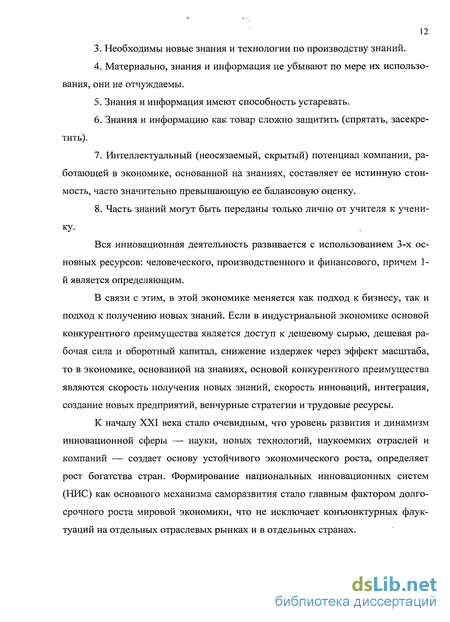 12

3. Необходимы новые знания и технологии по производству знаний.

4. Материально, знания и информация не убывают по мере их использования, они не отчуждаемы.

5. Знания и информация имеют способность устаревать.

6. Знания и информацию как товар сложно защитить (спрятать, засекретить).

7. Интеллектуальный (неосязаемый, скрытый) потенциал компании, работающей в экономике, основанной на знаниях, составляет ее истинную стоимость, часто значительно превышающую ее балансовую оценку.

8. Часть знаний могут быть переданы только лично от учителя к ученику.

Вся инновационная деятельность развивается с использованием 3-х основных ресурсов: человеческого, производственного и финансового, причем 1-й является определяющим.

В связи с этим, в этой экономике меняется как подход к бизнесу, так и подход к получению новых знаний. Если в индустриальной экономике основой конкурентного преимущества является доступ к дешевому сырью, дешевая рабочая сила и оборотный капитал, снижение издержек через эффект масштаба, то в экономике, основанной на знаниях, основой конкурентного преимущества являются скорость получения новых знаний, скорость инноваций, интеграция, создание новых предприятий, венчурные стратегии и трудовые ресурсы.

К началу XXI века стало очевидным, что уровень развития и динамизм инновационной сферы — науки, новых технологий, наукоемких отраслей и компаний — создает основу устойчивого экономического роста, определяет рост богатства стран. Формирование национальных инновационных систем (НИС) как основного механизма саморазвития стало главным фактором долгосрочного роста мировой экономики, что не исключает конъюнктурных флуктуаций на отдельных отраслевых рынках и в отдельных странах.

dsLib.net
библиотека диссертаций